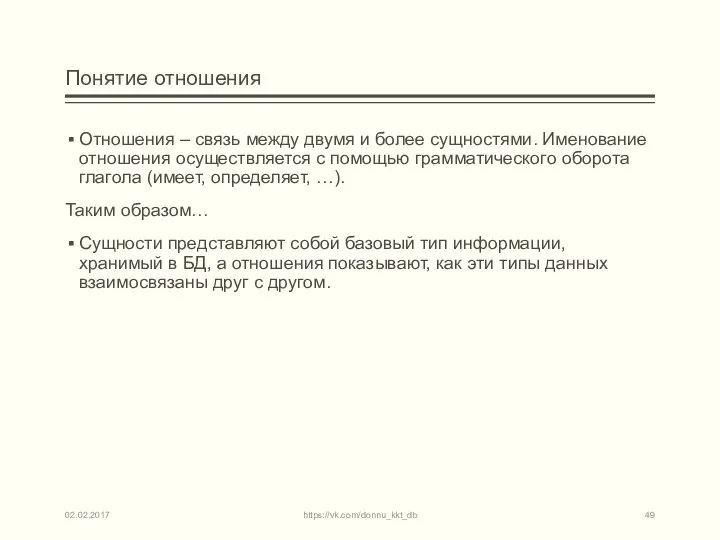 Понятие отношения

▪ Отношения – связь между двумя и более сущностями. Именование отношения осуществляется с помощью грамматического оборота глагола (имеет, определяет, …).

Таким образом…

▪ Сущности представляют собой базовый тип информации, хранимый в БД, а отношения показывают, как эти типы данных взаимосвязаны друг с другом.

02.02.2017

https://vk.com/donnu_kkt_db

49